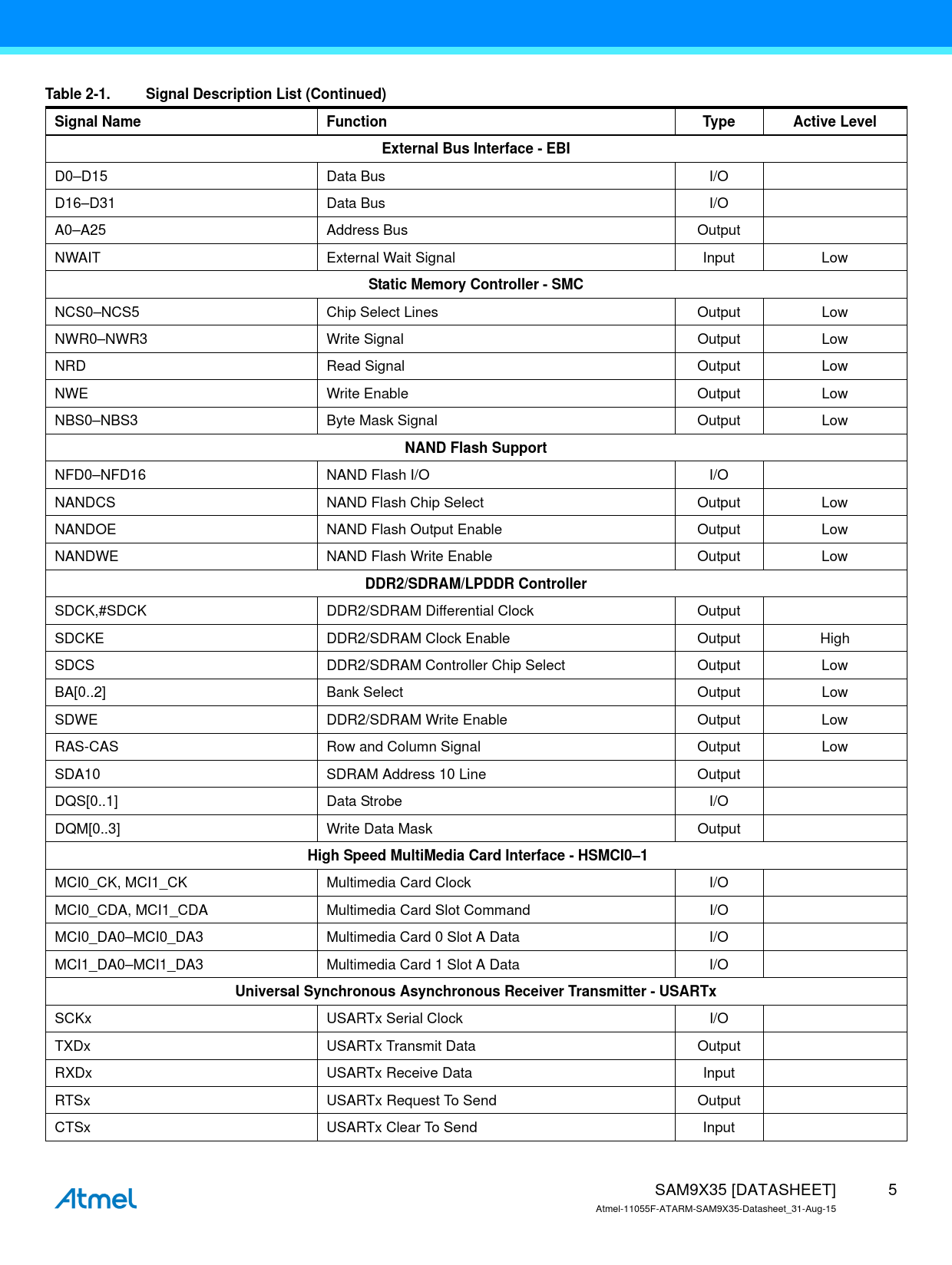 Table 2-1. Signal Description List (Continued)

| Signal Name | Function | Type | Active Level |
|---|---|---|---|
| External Bus Interface - EBI | | | |
| D0–D15 | Data Bus | I/O | |
| D16–D31 | Data Bus | I/O | |
| A0–A25 | Address Bus | Output | |
| NWAIT | External Wait Signal | Input | Low |
| Static Memory Controller - SMC | | | |
| NCS0–NCS5 | Chip Select Lines | Output | Low |
| NWR0–NWR3 | Write Signal | Output | Low |
| NRD | Read Signal | Output | Low |
| NWE | Write Enable | Output | Low |
| NBS0–NBS3 | Byte Mask Signal | Output | Low |
| NAND Flash Support | | | |
| NFD0–NFD16 | NAND Flash I/O | I/O | |
| NANDCS | NAND Flash Chip Select | Output | Low |
| NANDOE | NAND Flash Output Enable | Output | Low |
| NANDWE | NAND Flash Write Enable | Output | Low |
| DDR2/SDRAM/LPDDR Controller | | | |
| SDCK,#SDCK | DDR2/SDRAM Differential Clock | Output | |
| SDCKE | DDR2/SDRAM Clock Enable | Output | High |
| SDCS | DDR2/SDRAM Controller Chip Select | Output | Low |
| BA[0..2] | Bank Select | Output | Low |
| SDWE | DDR2/SDRAM Write Enable | Output | Low |
| RAS-CAS | Row and Column Signal | Output | Low |
| SDA10 | SDRAM Address 10 Line | Output | |
| DQS[0..1] | Data Strobe | I/O | |
| DQM[0..3] | Write Data Mask | Output | |
| High Speed MultiMedia Card Interface - HSMCI0–1 | | | |
| MCI0_CK, MCI1_CK | Multimedia Card Clock | I/O | |
| MCI0_CDA, MCI1_CDA | Multimedia Card Slot Command | I/O | |
| MCI0_DA0–MCI0_DA3 | Multimedia Card 0 Slot A Data | I/O | |
| MCI1_DA0–MCI1_DA3 | Multimedia Card 1 Slot A Data | I/O | |
| Universal Synchronous Asynchronous Receiver Transmitter - USARTx | | | |
| SCKx | USARTx Serial Clock | I/O | |
| TXDx | USARTx Transmit Data | Output | |
| RXDx | USARTx Receive Data | Input | |
| RTSx | USARTx Request To Send | Output | |
| CTSx | USARTx Clear To Send | Input | |

Atmel

SAM9X35 [DATASHEET] 5
Atmel-11055F-ATARM-SAM9X35-Datasheet_31-Aug-15